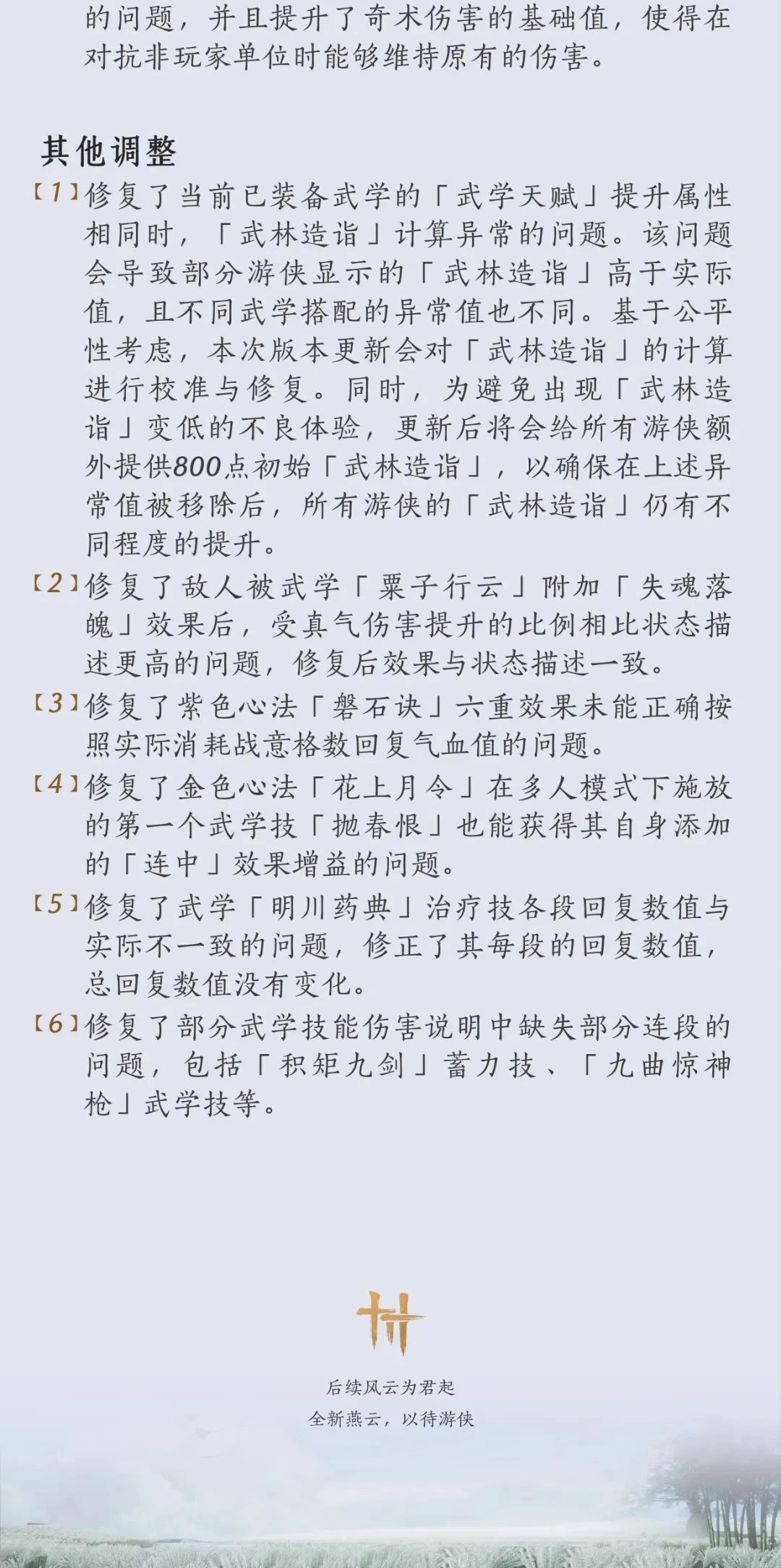 的问题，并且提升了奇术伤害的基础值，使得在对抗非玩家单位时能够维持原有的伤害。

其他调整

【1】修复了当前已装备武学的「武学天赋」提升属性相同时，「武林造诣」计算异常的问题。该问题会导致部分游侠显示的「武林造诣」高于实际值，且不同武学搭配的异常值也不同。基于公平性考虑，本次版本更新会对「武林造诣」的计算进行校准与修复。同时，为避免出现「武林造诣」变低的不良体验，更新后将会给所有游侠额外提供800点初始「武林造诣」，以确保在上述异常值被移除后，所有游侠的「武林造诣」仍有不同程度的提升。

【2】修复了敌人被武学「粟子行云」附加「失魂落魄」效果后，受真气伤害提升的比例相比状态描述更高的问题，修复后效果与状态描述一致。

【3】修复了紫色心法「磐石诀」六重效果未能正确按照实际消耗战意格数回复气血值的问题。

【4】修复了金色心法「花上月令」在多人模式下施放的第一个武学技「抛春恨」也能获得其自身添加的「连中」效果增益的问题。

【5】修复了武学「明川药典」治疗技各段回复数值与实际不一致的问题，修正了其每段的回复数值，总回复数值没有变化。

【6】修复了部分武学技能伤害说明中缺失部分连段的问题，包括「积矩九剑」蓄力技、「九曲惊神枪」武学技等。

后续风云为君起
全新燕云，以待游侠